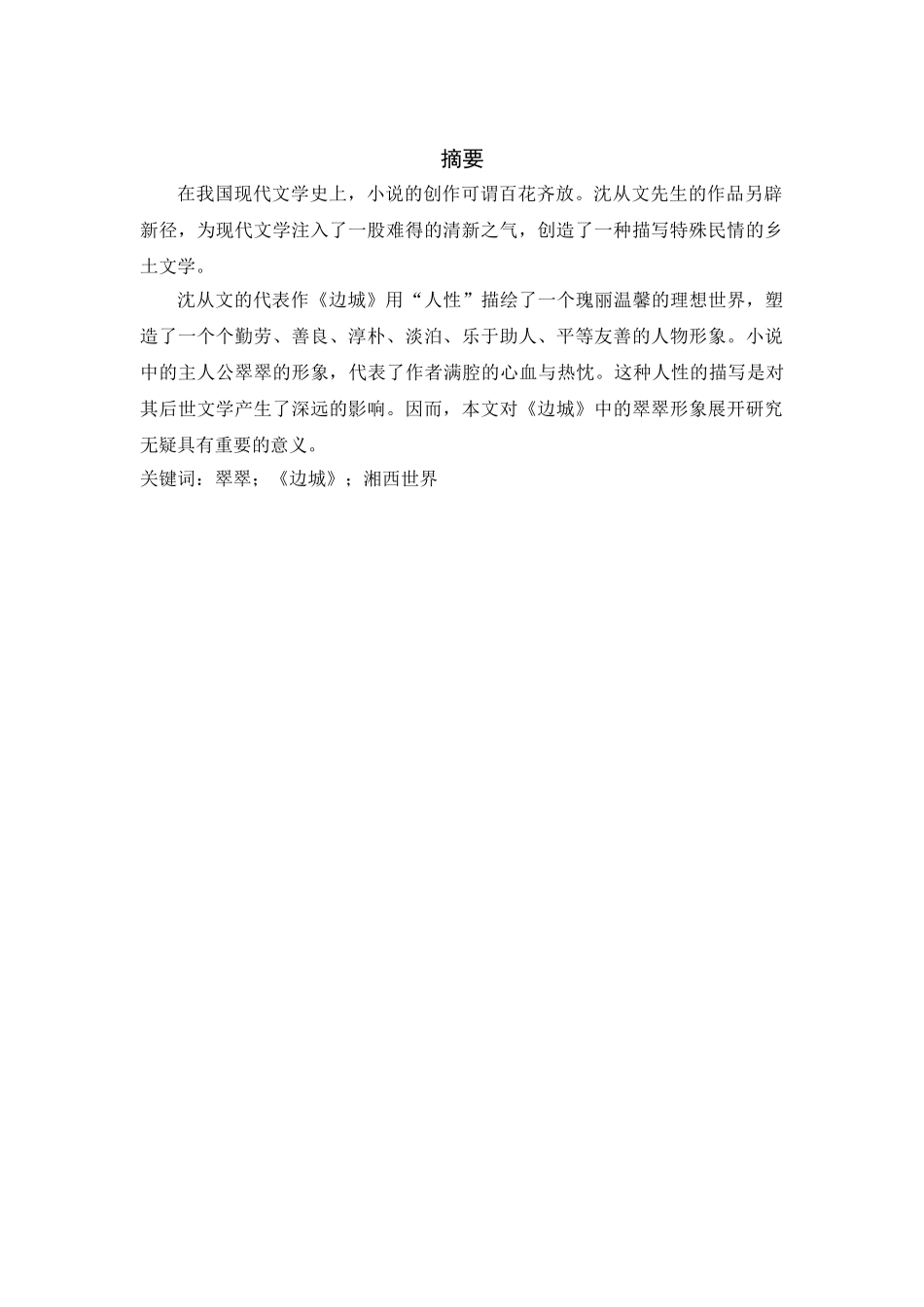 摘要

在我国现代文学史上，小说的创作可谓百花齐放。沈从文先生的作品另辟新径，为现代文学注入了一股难得的清新之气，创造了一种描写特殊民情的乡土文学。

沈从文的代表作《边城》用“人性”描绘了一个瑰丽温馨的理想世界，塑造了一个个勤劳、善良、淳朴、淡泊、乐于助人、平等友善的人物形象。小说中的主人公翠翠的形象，代表了作者满腔的心血与热忱。这种人性的描写是对其后世文学产生了深远的影响。因而，本文对《边城》中的翠翠形象展开研究无疑具有重要的意义。

关键词：翠翠；《边城》；湘西世界